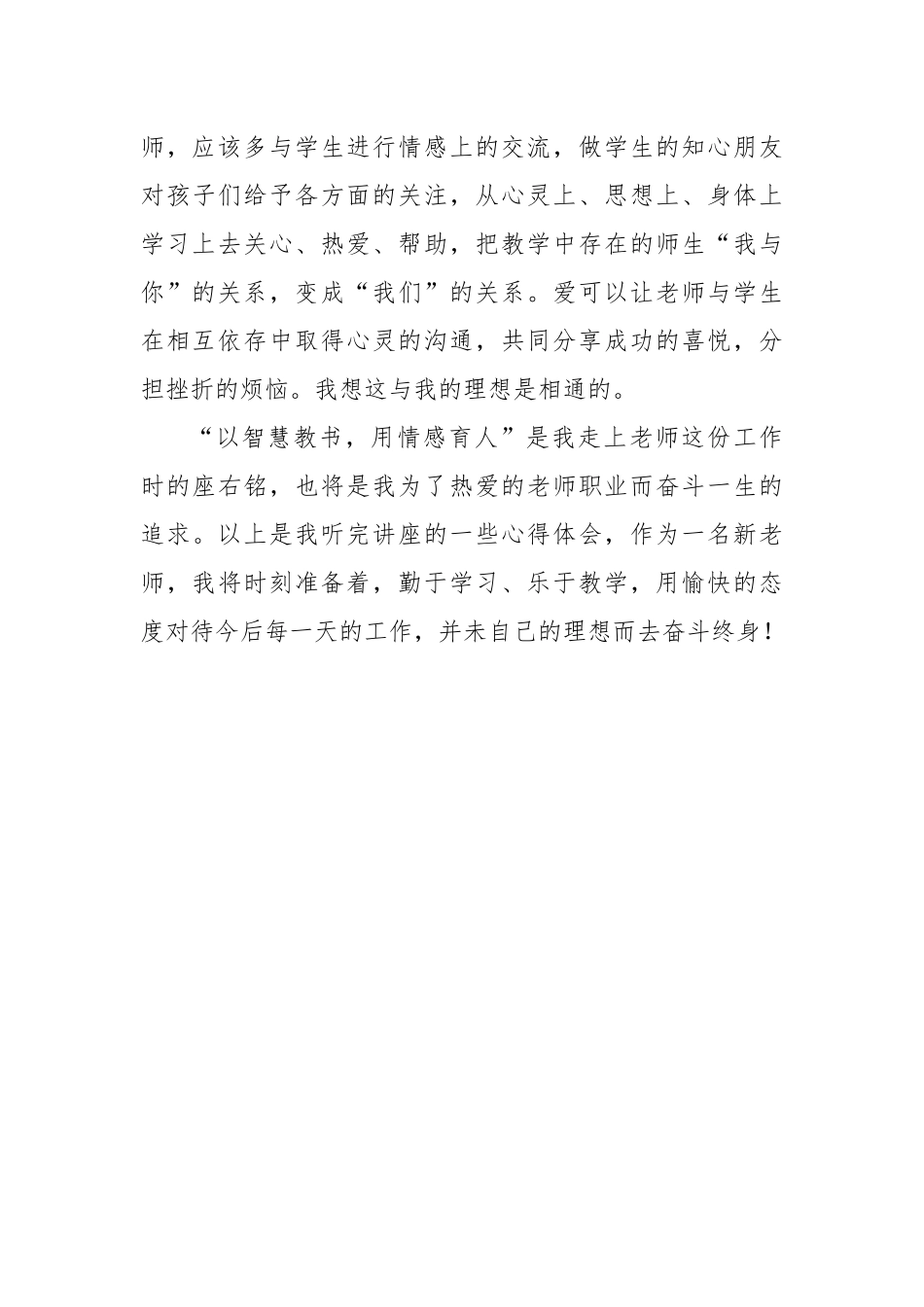 师，应该多与学生进行情感上的交流，做学生的知心朋友对孩子们给予各方面的关注，从心灵上、思想上、身体上学习上去关心、热爱、帮助，把教学中存在的师生“我与你”的关系，变成“我们”的关系。爱可以让老师与学生在相互依存中取得心灵的沟通，共同分享成功的喜悦，分担挫折的烦恼。我想这与我的理想是相通的。

“以智慧教书，用情感育人”是我走上老师这份工作时的座右铭，也将是我为了热爱的老师职业而奋斗一生的追求。以上是我听完讲座的一些心得体会，作为一名新老师，我将时刻准备着，勤于学习、乐于教学，用愉快的态度对待今后每一天的工作，并未自己的理想而去奋斗终身！